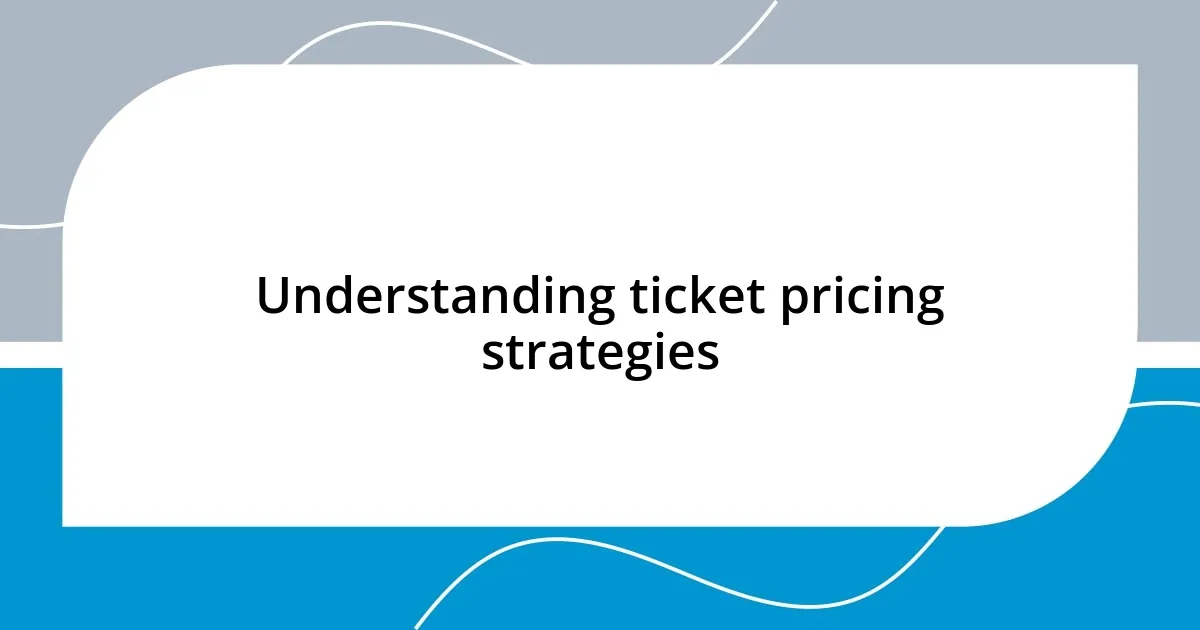 Understanding ticket pricing strategies